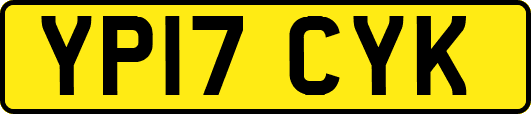 YP17 CYK